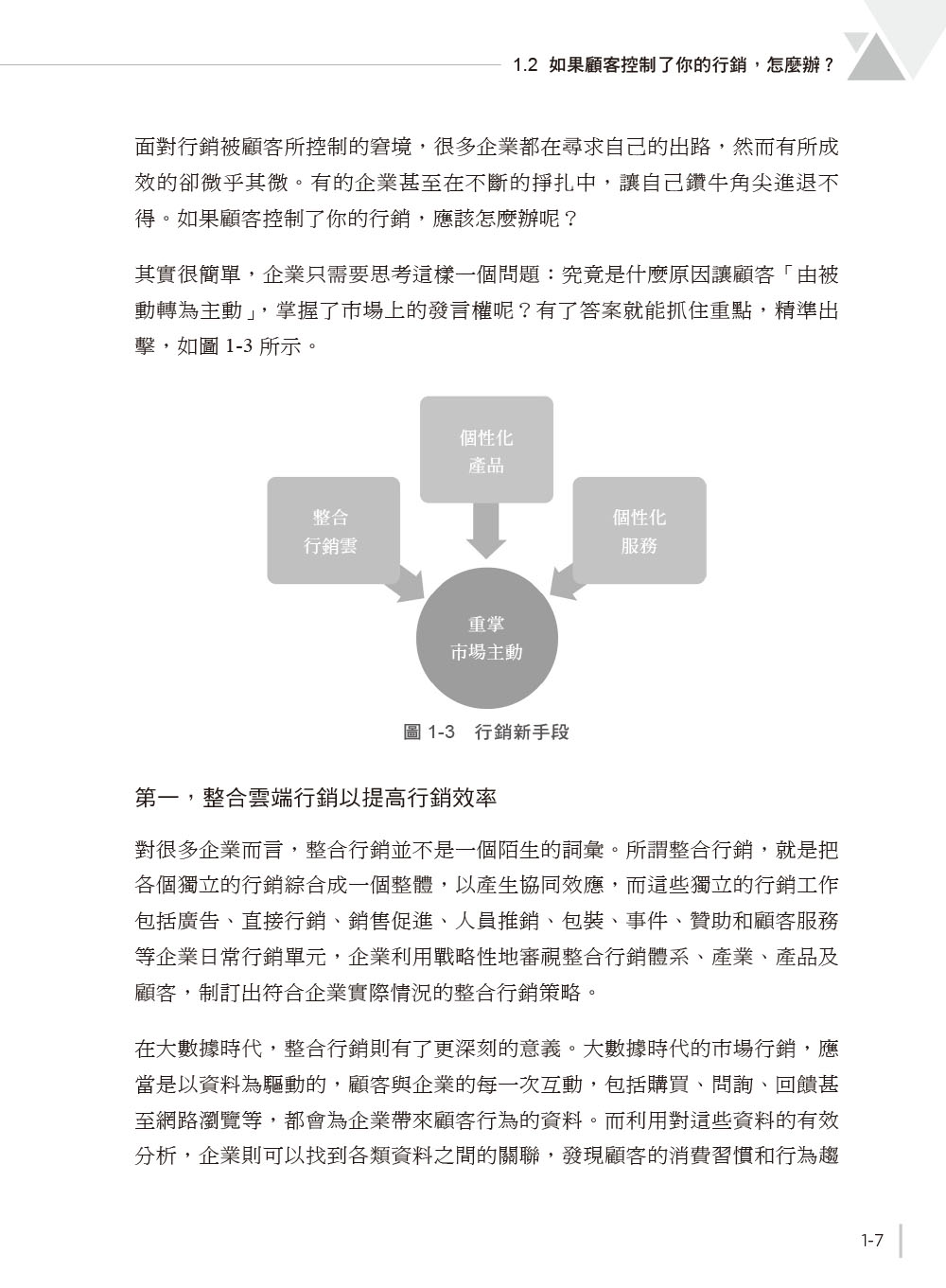 1.2 如果顧客控制了你的行銷，怎麼辦？

面對行銷被顧客所控制的窘境，很多企業都在尋求自己的出路，然而有所成效的卻微乎其微。有的企業甚至在不斷的掙扎中，讓自己鑽牛角尖進退不得。如果顧客控制了你的行銷，應該怎麼辦呢？

其實很簡單，企業只需要思考這樣一個問題：究竟是什麼原因讓顧客「由被動轉為主動」，掌握了市場上的發言權呢？有了答案就能抓住重點，精準出擊，如圖 1-3 所示。

個性化
產品

整合
行銷雲

個性化
服務

重掌
市場主動

圖 1-3 行銷新手段

第一，整合雲端行銷以提高行銷效率

對很多企業而言，整合行銷並不是一個陌生的詞彙。所謂整合行銷，就是把各個獨立的行銷綜合成一個整體，以產生協同效應，而這些獨立的行銷工作包括廣告、直接行銷、銷售促進、人員推銷、包裝、事件、贊助和顧客服務等企業日常行銷單元，企業利用戰略性地審視整合行銷體系、產業、產品及顧客，制訂出符合企業實際情況的整合行銷策略。

在大數據時代，整合行銷則有了更深刻的意義。大數據時代的市場行銷，應當是以資料為驅動的，顧客與企業的每一次互動，包括購買、問詢、回饋甚至網路瀏覽等，都會為企業帶來顧客行為的資料。而利用對這些資料的有效分析，企業則可以找到各類資料之間的關聯，發現顧客的消費習慣和行為趨

1-7